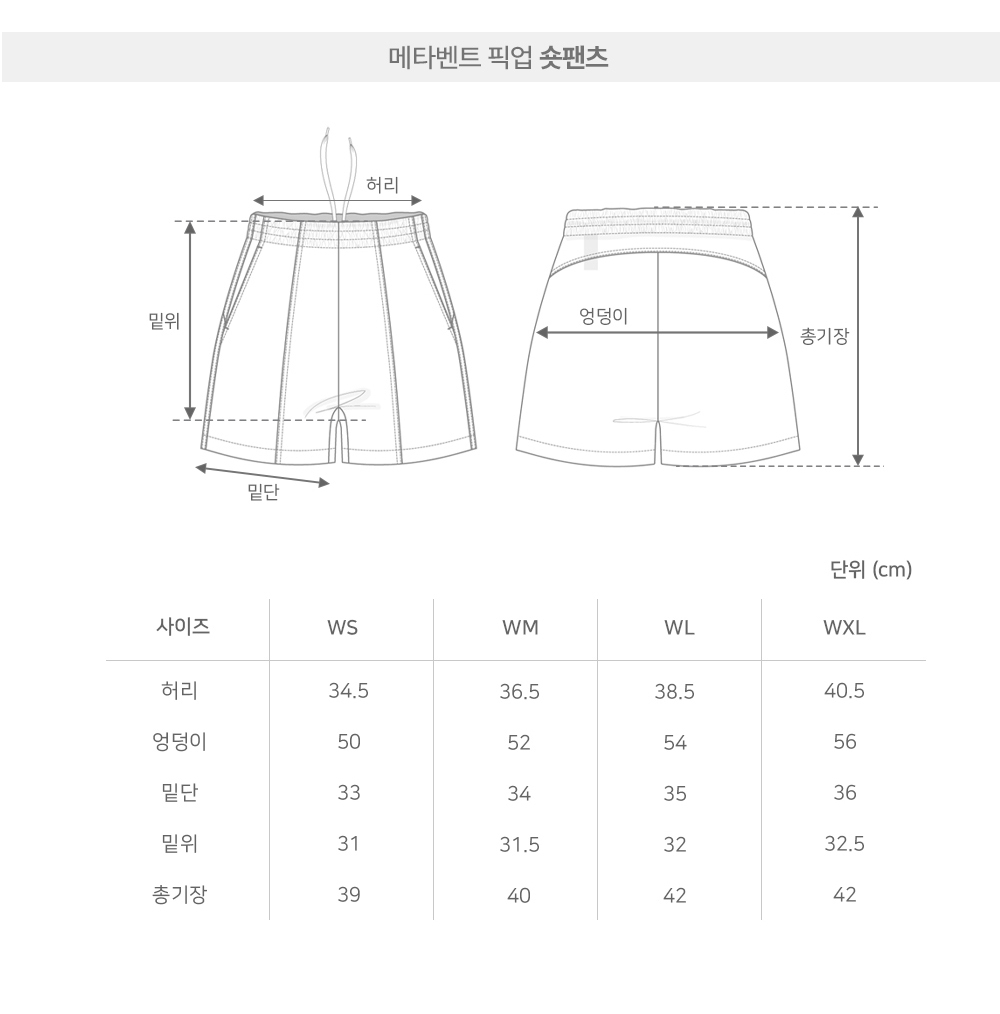 메타벤트 픽업 숏팬츠

허리

밑위

밑단

엉덩이

총기장

단위 (cm)

| 사이즈 | WS | WM | WL | WXL |
|---|---|---|---|---|
| 허리 | 34.5 | 36.5 | 38.5 | 40.5 |
| 엉덩이 | 50 | 52 | 54 | 56 |
| 밑단 | 33 | 34 | 35 | 36 |
| 밑위 | 31 | 31.5 | 32 | 32.5 |
| 총기장 | 39 | 40 | 42 | 42 |